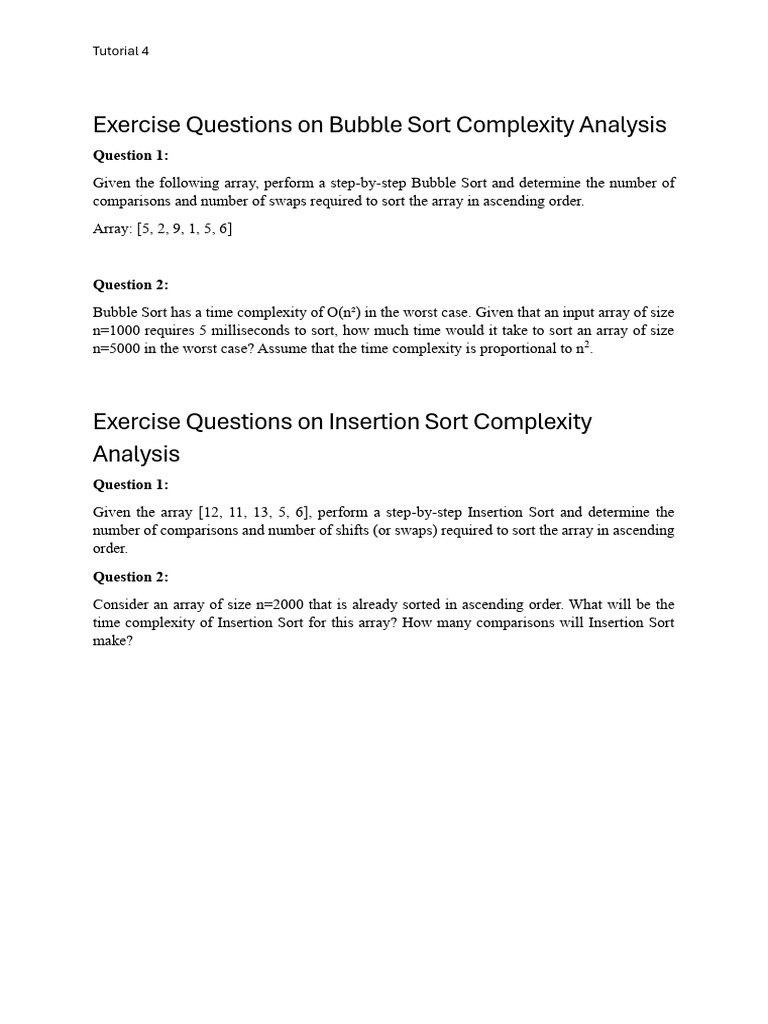 Tutorial 4

Exercise Questions on Bubble Sort Complexity Analysis

Question 1:

Given the following array, perform a step-by-step Bubble Sort and determine the number of comparisons and number of swaps required to sort the array in ascending order.

Array: [5, 2, 9, 1, 5, 6]

Question 2:

Bubble Sort has a time complexity of $O(n^2)$ in the worst case. Given that an input array of size n=1000 requires 5 milliseconds to sort, how much time would it take to sort an array of size n=5000 in the worst case? Assume that the time complexity is proportional to $n^2$.

Exercise Questions on Insertion Sort Complexity Analysis

Question 1:

Given the array [12, 11, 13, 5, 6], perform a step-by-step Insertion Sort and determine the number of comparisons and number of shifts (or swaps) required to sort the array in ascending order.

Question 2:

Consider an array of size n=2000 that is already sorted in ascending order. What will be the time complexity of Insertion Sort for this array? How many comparisons will Insertion Sort make?